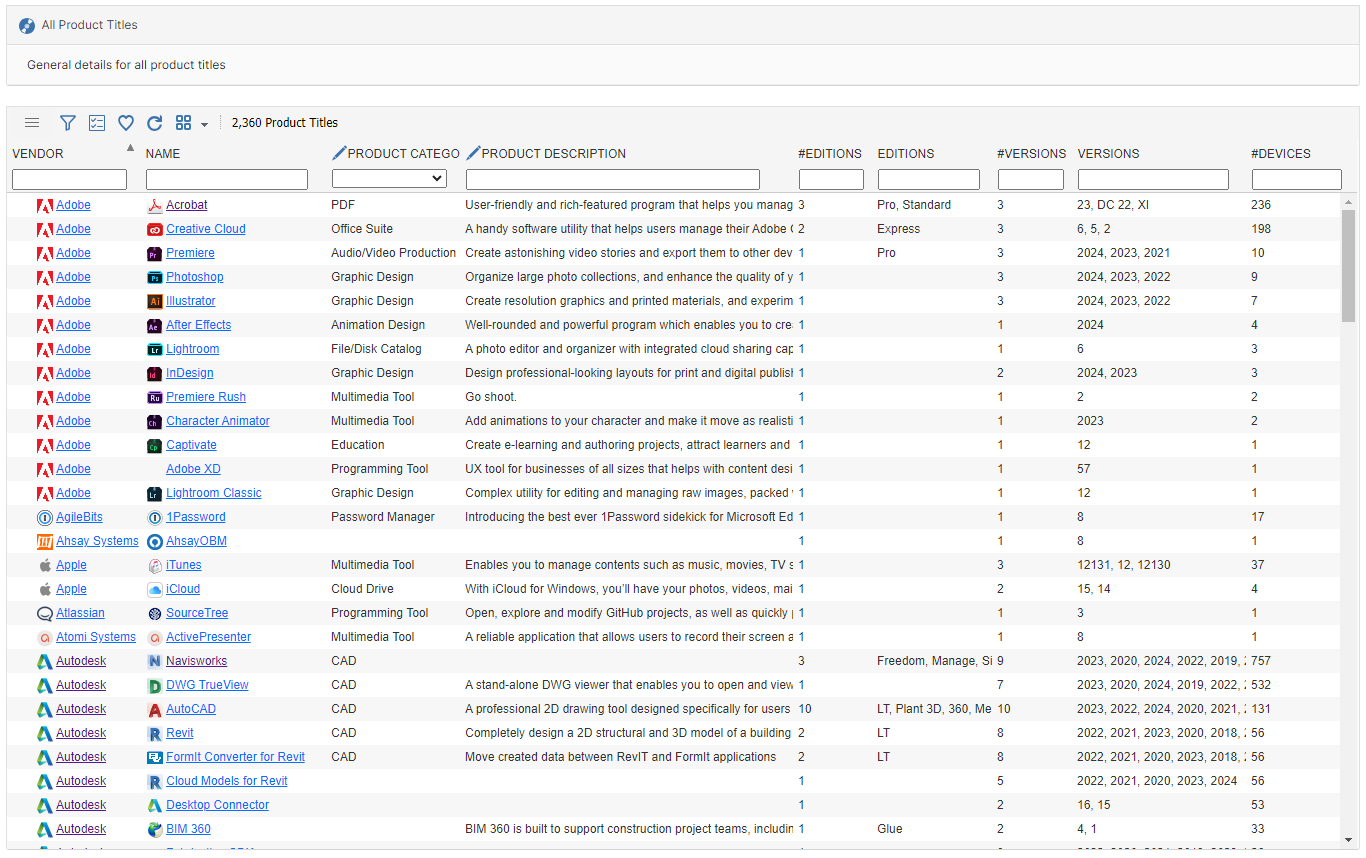 All Product Titles

General details for all product titles

2,360 Product Titles

| VENDOR | NAME | PRODUCT CATEGO | PRODUCT DESCRIPTION | #EDITIONS | EDITIONS | #VERSIONS | VERSIONS | #DEVICES |
|---|---|---|---|---|---|---|---|---|
| Adobe | Acrobat | PDF | User-friendly and rich-featured program that helps you manag | 3 | Pro, Standard | 3 | 23, DC 22, XI | 236 |
| Adobe | Creative Cloud | Office Suite | A handy software utility that helps users manage their Adobe ( | 2 | Express | 3 | 6, 5, 2 | 198 |
| Adobe | Premiere | Audio/Video Production | Create astonishing video stories and export them to other dev | 1 | Pro | 3 | 2024, 2023, 2021 | 10 |
| Adobe | Photoshop | Graphic Design | Organize large photo collections, and enhance the quality of y | 1 | | 3 | 2024, 2023, 2022 | 9 |
| Adobe | Illustrator | Graphic Design | Create resolution graphics and printed materials, and experim | 1 | | 3 | 2024, 2023, 2022 | 7 |
| Adobe | After Effects | Animation Design | Well-rounded and powerful program which enables you to cre | 1 | | 1 | 2024 | 4 |
| Adobe | Lightroom | File/Disk Catalog | A photo editor and organizer with integrated cloud sharing cap | 1 | | 1 | 6 | 3 |
| Adobe | InDesign | Graphic Design | Design professional-looking layouts for print and digital publis | 1 | | 2 | 2024, 2023 | 3 |
| Adobe | Premiere Rush | Multimedia Tool | Go shoot. | 1 | | 1 | 2 | 2 |
| Adobe | Character Animator | Multimedia Tool | Add animations to your character and make it move as realisti | 1 | | 1 | 2023 | 2 |
| Adobe | Captivate | Education | Create e-learning and authoring projects, attract learners and | 1 | | 1 | 12 | 1 |
| Adobe | Adobe XD | Programming Tool | UX tool for businesses of all sizes that helps with content desi | 1 | | 1 | 57 | 1 |
| Adobe | Lightroom Classic | Graphic Design | Complex utility for editing and managing raw images, packed | 1 | | 1 | 12 | 1 |
| AgileBits | 1Password | Password Manager | Introducing the best ever 1Password sidekick for Microsoft Ed | 1 | | 1 | 8 | 17 |
| Ahsay Systems | AhsayOBM | | | 1 | | 1 | 8 | 1 |
| Apple | iTunes | Multimedia Tool | Enables you to manage contents such as music, movies, TV s | 1 | | 3 | 12131, 12, 12130 | 37 |
| Apple | iCloud | Cloud Drive | With iCloud for Windows, you'll have your photos, videos, mai | 1 | | 2 | 15, 14 | 4 |
| Atlassian | SourceTree | Programming Tool | Open, explore and modify GitHub projects, as well as quickly | 1 | | 1 | 3 | 1 |
| Atomi Systems | ActivePresenter | Multimedia Tool | A reliable application that allows users to record their screen a | 1 | | 1 | 8 | 1 |
| Autodesk | Navisworks | CAD | | 3 | Freedom, Manage, Si | 9 | 2023, 2020, 2024, 2022, 2019, | 757 |
| Autodesk | DWG TrueView | CAD | A stand-alone DWG viewer that enables you to open and view | 1 | | 7 | 2023, 2020, 2024, 2019, 2022, | 532 |
| Autodesk | AutoCAD | CAD | A professional 2D drawing tool designed specifically for users | 10 | LT, Plant 3D, 360, Me | 10 | 2023, 2022, 2024, 2020, 2021, | 131 |
| Autodesk | Revit | CAD | Completely design a 2D structural and 3D model of a building | 2 | LT | 8 | 2022, 2021, 2023, 2020, 2018, | 56 |
| Autodesk | FormIt Converter for Revit | CAD | Move created data between RevIT and FormIt applications | 2 | LT | 8 | 2022, 2021, 2020, 2023, 2018, | 56 |
| Autodesk | Cloud Models for Revit | | | 1 | | 5 | 2022, 2021, 2020, 2023, 2024 | 56 |
| Autodesk | Desktop Connector | | | 1 | | 2 | 16, 15 | 53 |
| Autodesk | BIM 360 | | BIM 360 is built to support construction project teams, includin | 1 | Glue | 2 | 4, 1 | 33 |